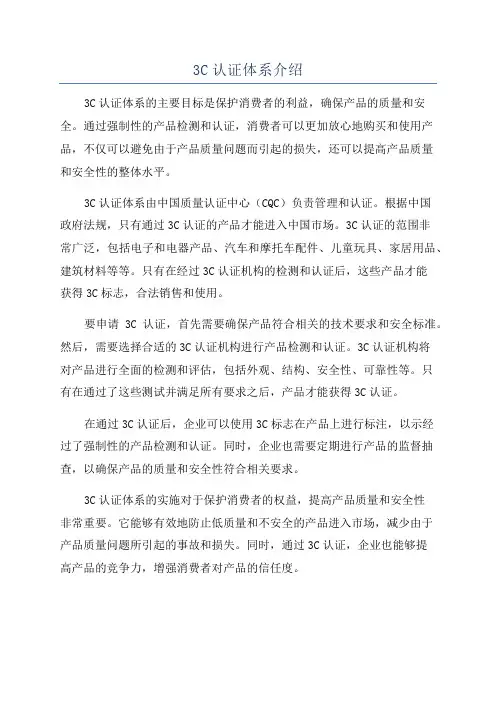 3C 认证体系介绍

3C 认证体系的主要目标是保护消费者的利益，确保产品的质量和安全。通过强制性的产品检测和认证，消费者可以更加放心地购买和使用产品，不仅可以避免由于产品质量问题而引起的损失，还可以提高产品质量和安全性的整体水平。

3C 认证体系由中国质量认证中心（CQC）负责管理和认证。根据中国政府法规，只有通过 3C 认证的产品才能进入中国市场。3C 认证的范围非常广泛，包括电子和电器产品、汽车和摩托车配件、儿童玩具、家居用品、建筑材料等等。只有在经过 3C 认证机构的检测和认证后，这些产品才能获得 3C 标志，合法销售和使用。

要申请 3C 认证，首先需要确保产品符合相关的技术要求和安全标准。然后，需要选择合适的 3C 认证机构进行产品检测和认证。3C 认证机构将对产品进行全面的检测和评估，包括外观、结构、安全性、可靠性等。只有在通过了这些测试并满足所有要求之后，产品才能获得 3C 认证。

在通过 3C 认证后，企业可以使用 3C 标志在产品上进行标注，以示经过了强制性的产品检测和认证。同时，企业也需要定期进行产品的监督抽查，以确保产品的质量和安全性符合相关要求。

3C 认证体系的实施对于保护消费者的权益，提高产品质量和安全性非常重要。它能够有效地防止低质量和不安全的产品进入市场，减少由于产品质量问题所引起的事故和损失。同时，通过 3C 认证，企业也能够提高产品的竞争力，增强消费者对产品的信任度。